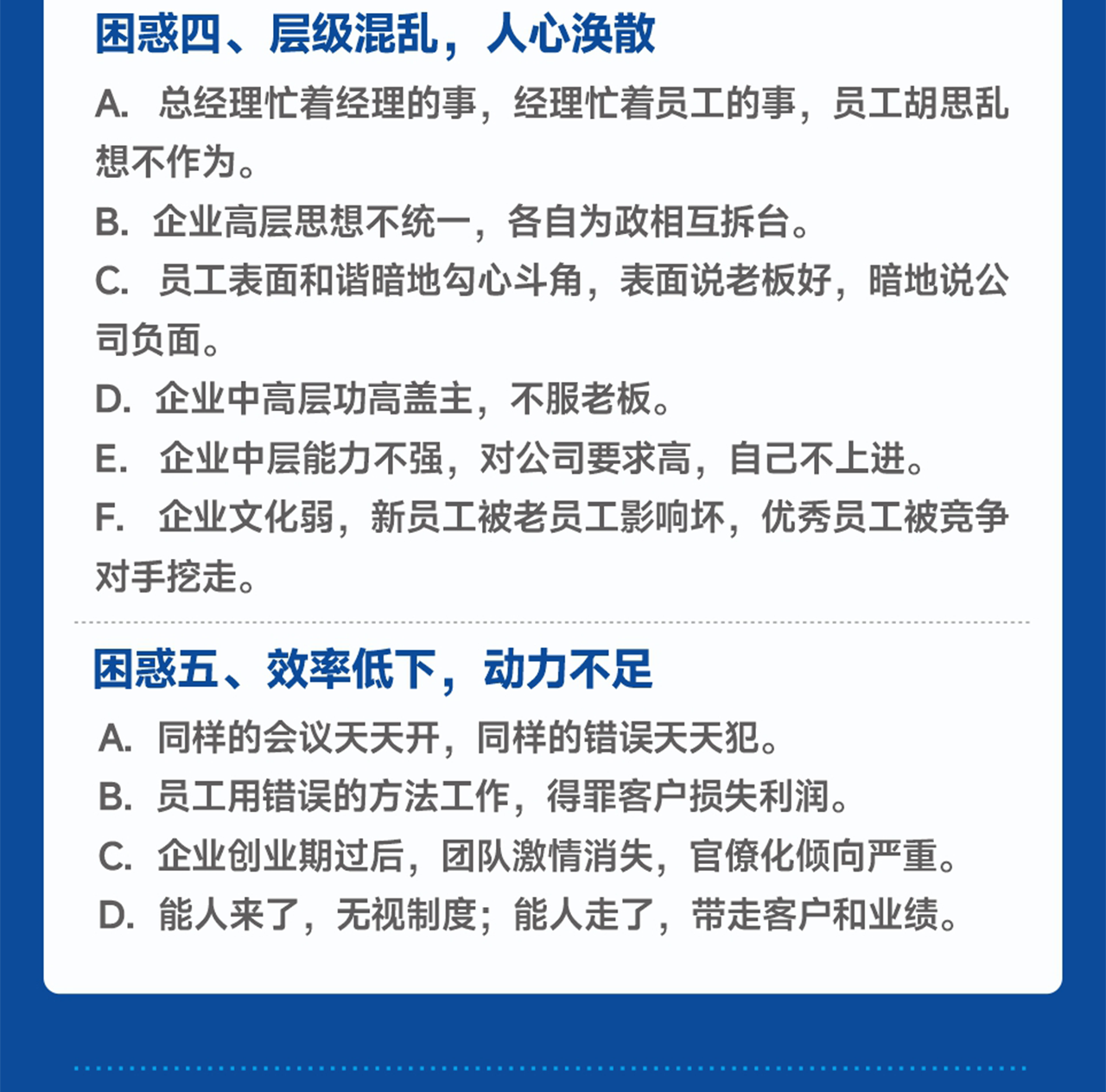 困惑四、层级混乱，人心涣散

A. 总经理忙着经理的事，经理忙着员工的事，员工胡思乱想不作为。

B. 企业高层思想不统一，各自为政相互拆台。

C. 员工表面和谐暗地勾心斗角，表面说老板好，暗地说公司负面。

D. 企业中高层功高盖主，不服老板。

E. 企业中层能力不强，对公司要求高，自己不上进。

F. 企业文化弱，新员工被老员工影响坏，优秀员工被竞争对手挖走。

困惑五、效率低下，动力不足

A. 同样的会议天天开，同样的错误天天犯。

B. 员工用错误的方法工作，得罪客户损失利润。

C. 企业创业期过后，团队激情消失，官僚化倾向严重。

D. 能人来了，无视制度；能人走了，带走客户和业绩。